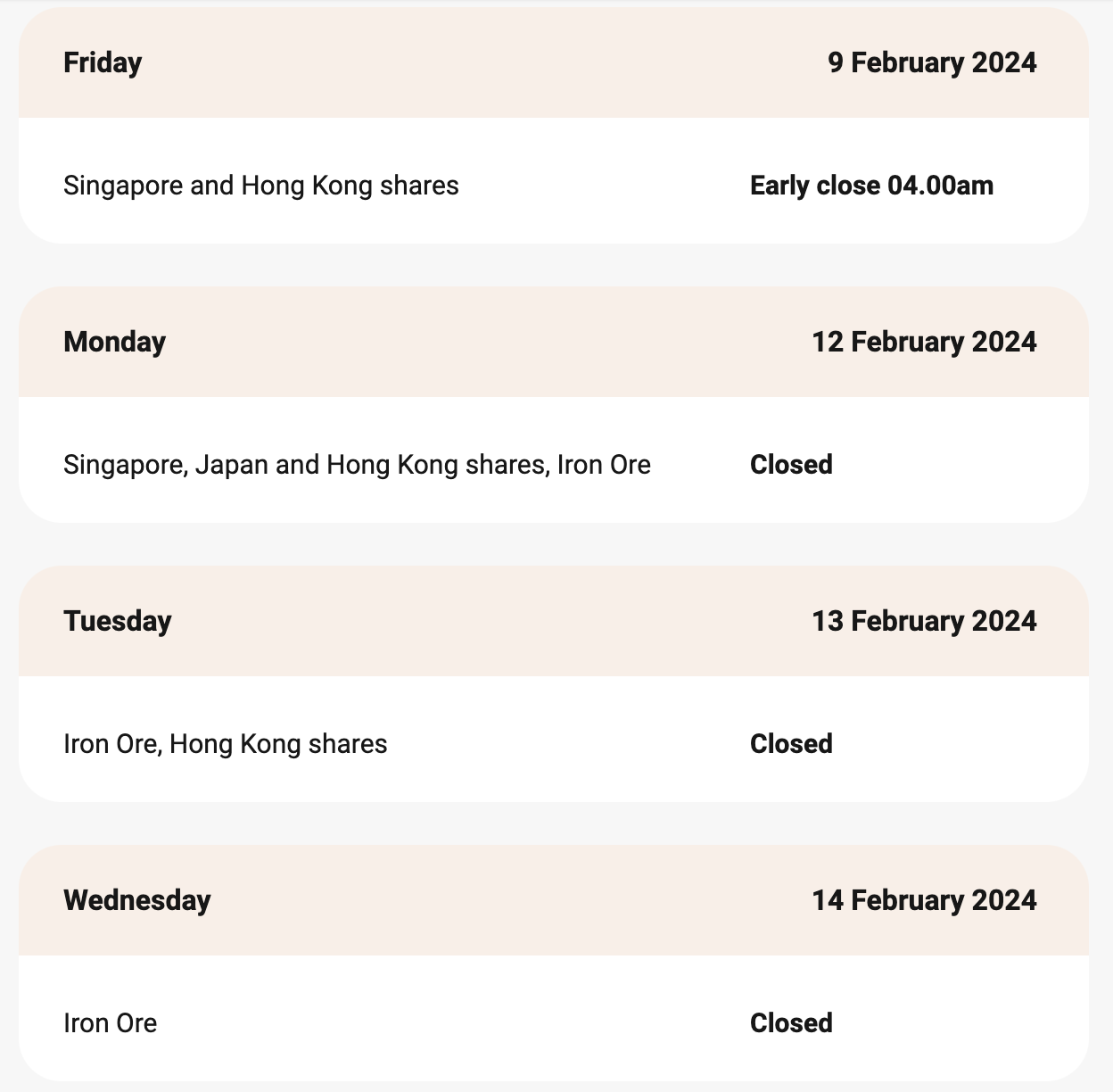 | Friday | 9 February 2024 |
|---|---|
| Singapore and Hong Kong shares | Early close 04.00am |

| Monday | 12 February 2024 |
|---|---|
| Singapore, Japan and Hong Kong shares, Iron Ore | Closed |

| Tuesday | 13 February 2024 |
|---|---|
| Iron Ore, Hong Kong shares | Closed |

| Wednesday | 14 February 2024 |
|---|---|
| Iron Ore | Closed |